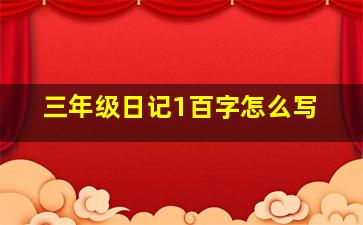 三年级日记1百字怎么写